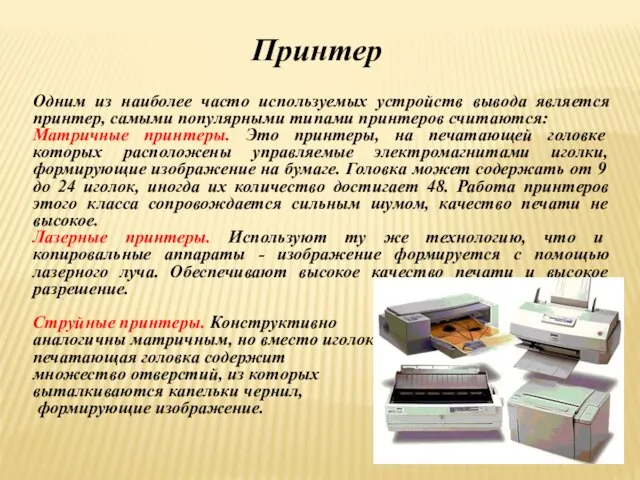 Принтер

Одним из наиболее часто используемых устройств вывода является принтер, самыми популярными типами принтеров считаются:
Матричные принтеры. Это принтеры, на печатающей головке которых расположены управляемые электромагнитами иголки, формирующие изображение на бумаге. Головка может содержать от 9 до 24 иголок, иногда их количество достигает 48. Работа принтеров этого класса сопровождается сильным шумом, качество печати не высокое.
Лазерные принтеры. Используют ту же технологию, что и копировальные аппараты - изображение формируется с помощью лазерного луча. Обеспечивают высокое качество печати и высокое разрешение.

Струйные принтеры. Конструктивно аналогичны матричным, но вместо иголок печатающая головка содержит множество отверстий, из которых выталкиваются капельки чернил, формирующие изображение.